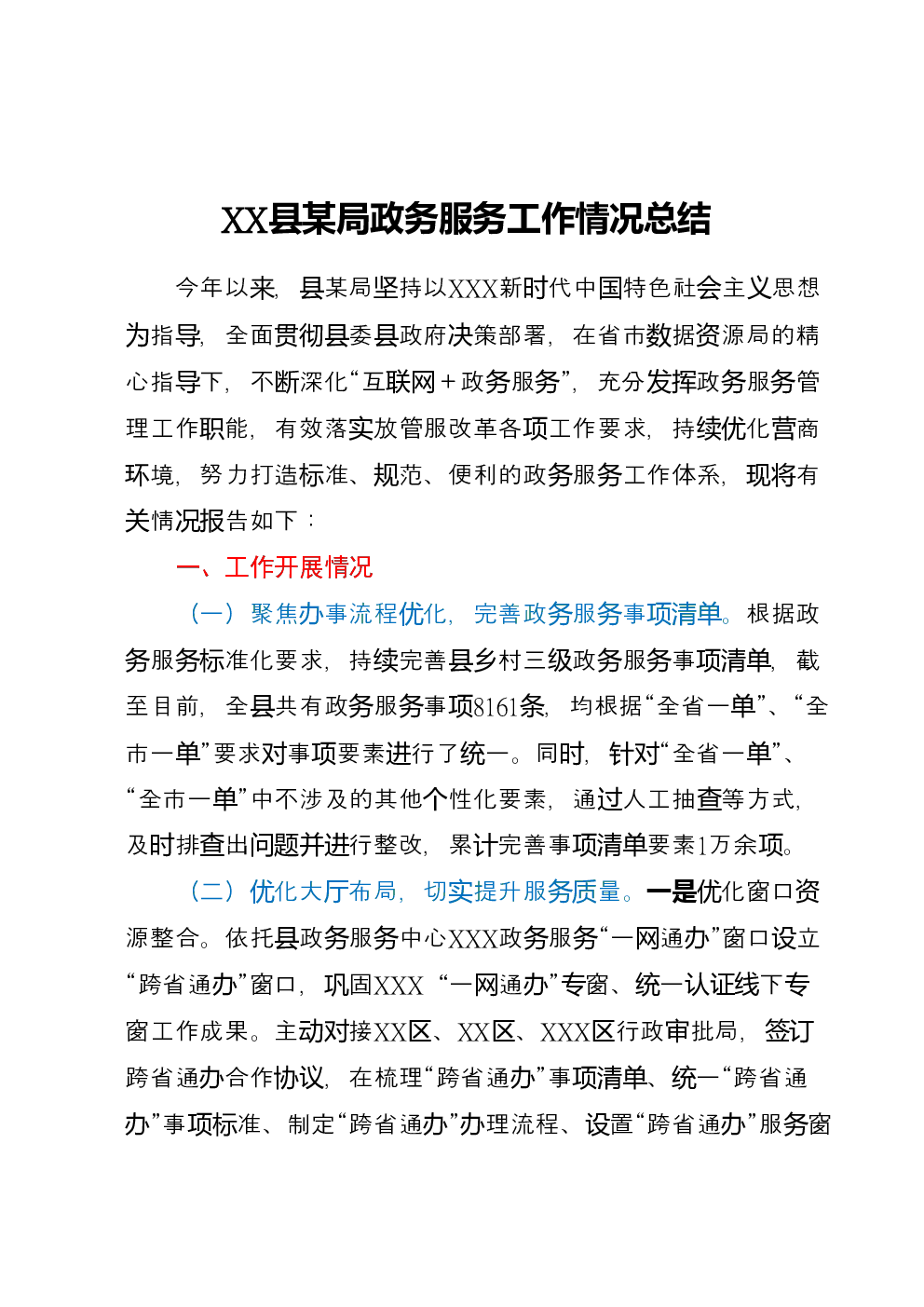 XX县某局政务服务工作情况总结

今年以来，县某局坚持以XXX新时代中国特色社会主义思想为指导，全面贯彻县委县政府决策部署，在省市数据资源局的精心指导下，不断深化“互联网＋政务服务”，充分发挥政务服务管理工作职能，有效落实放管服改革各项工作要求，持续优化营商环境，努力打造标准、规范、便利的政务服务工作体系，现将有关情况报告如下：

一、工作开展情况

（一）聚焦办事流程优化，完善政务服务事项清单。根据政务服务标准化要求，持续完善县乡村三级政务服务事项清单，截至目前，全县共有政务服务事项8161条，均根据“全省一单”、“全市一单”要求对事项要素进行了统一。同时，针对“全省一单”、“全市一单”中不涉及的其他个性化要素，通过人工抽查等方式，及时排查出问题并进行整改，累计完善事项清单要素1万余项。

（二）优化大厅布局，切实提升服务质量。一是优化窗口资源整合。依托县政务服务中心XXX政务服务“一网通办”窗口设立“跨省通办”窗口，巩固XXX“一网通办”专窗、统一认证线下专窗工作成果。主动对接XX区、XX区、XXX区行政审批局，签订跨省通办合作协议，在梳理“跨省通办”事项清单、统一“跨省通办”事项标准、制定“跨省通办”办理流程、设置“跨省通办”服务窗